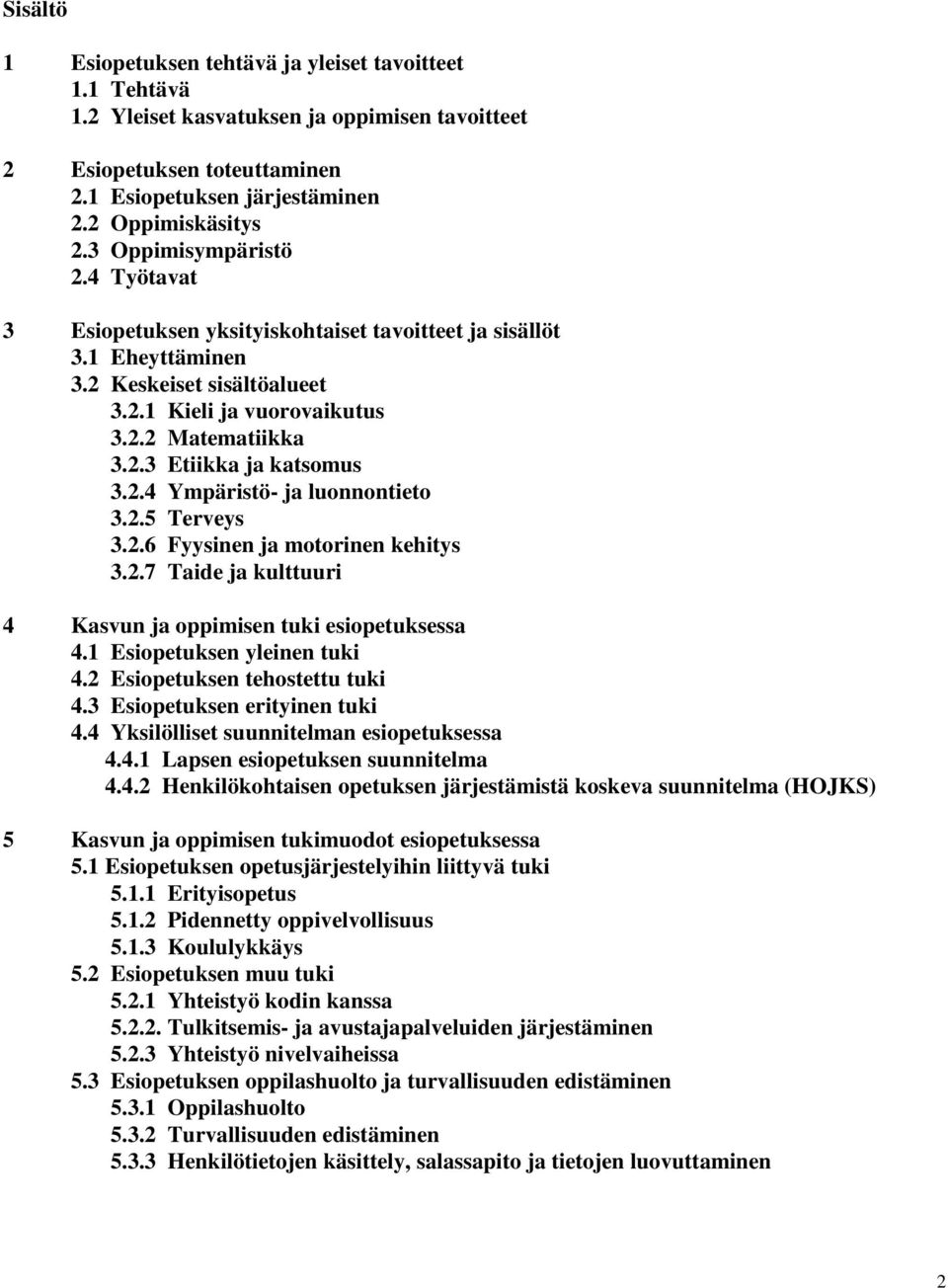 Sisältö

1 Esiopetuksen tehtävä ja yleiset tavoitteet
1.1 Tehtävä
1.2 Yleiset kasvatuksen ja oppimisen tavoitteet

2 Esiopetuksen toteuttaminen
2.1 Esiopetuksen järjestäminen
2.2 Oppimiskäsitys
2.3 Oppimisympäristö
2.4 Työtavat

3 Esiopetuksen yksityiskohtaiset tavoitteet ja sisällöt
3.1 Eheyttäminen
3.2 Keskeiset sisältöalueet
3.2.1 Kieli ja vuorovaikutus
3.2.2 Matematiikka
3.2.3 Etiikka ja katsomus
3.2.4 Ympäristö- ja luonnontieto
3.2.5 Terveys
3.2.6 Fyysinen ja motorinen kehitys
3.2.7 Taide ja kulttuuri

4 Kasvun ja oppimisen tuki esiopetuksessa
4.1 Esiopetuksen yleinen tuki
4.2 Esiopetuksen tehostettu tuki
4.3 Esiopetuksen erityinen tuki
4.4 Yksilölliset suunnitelman esiopetuksessa
4.4.1 Lapsen esiopetuksen suunnitelma
4.4.2 Henkilökohtaisen opetuksen järjestämistä koskeva suunnitelma (HOJKS)

5 Kasvun ja oppimisen tukimuodot esiopetuksessa
5.1 Esiopetuksen opetusjärjestelyihin liittyvä tuki
5.1.1 Erityisopetus
5.1.2 Pidennetty oppivelvollisuus
5.1.3 Koululykkäys
5.2 Esiopetuksen muu tuki
5.2.1 Yhteistyö kodin kanssa
5.2.2. Tulkitsemis- ja avustajapalveluiden järjestäminen
5.2.3 Yhteistyö nivelvaiheissa
5.3 Esiopetuksen oppilashuolto ja turvallisuuden edistäminen
5.3.1 Oppilashuolto
5.3.2 Turvallisuuden edistäminen
5.3.3 Henkilötietojen käsittely, salassapito ja tietojen luovuttaminen

2